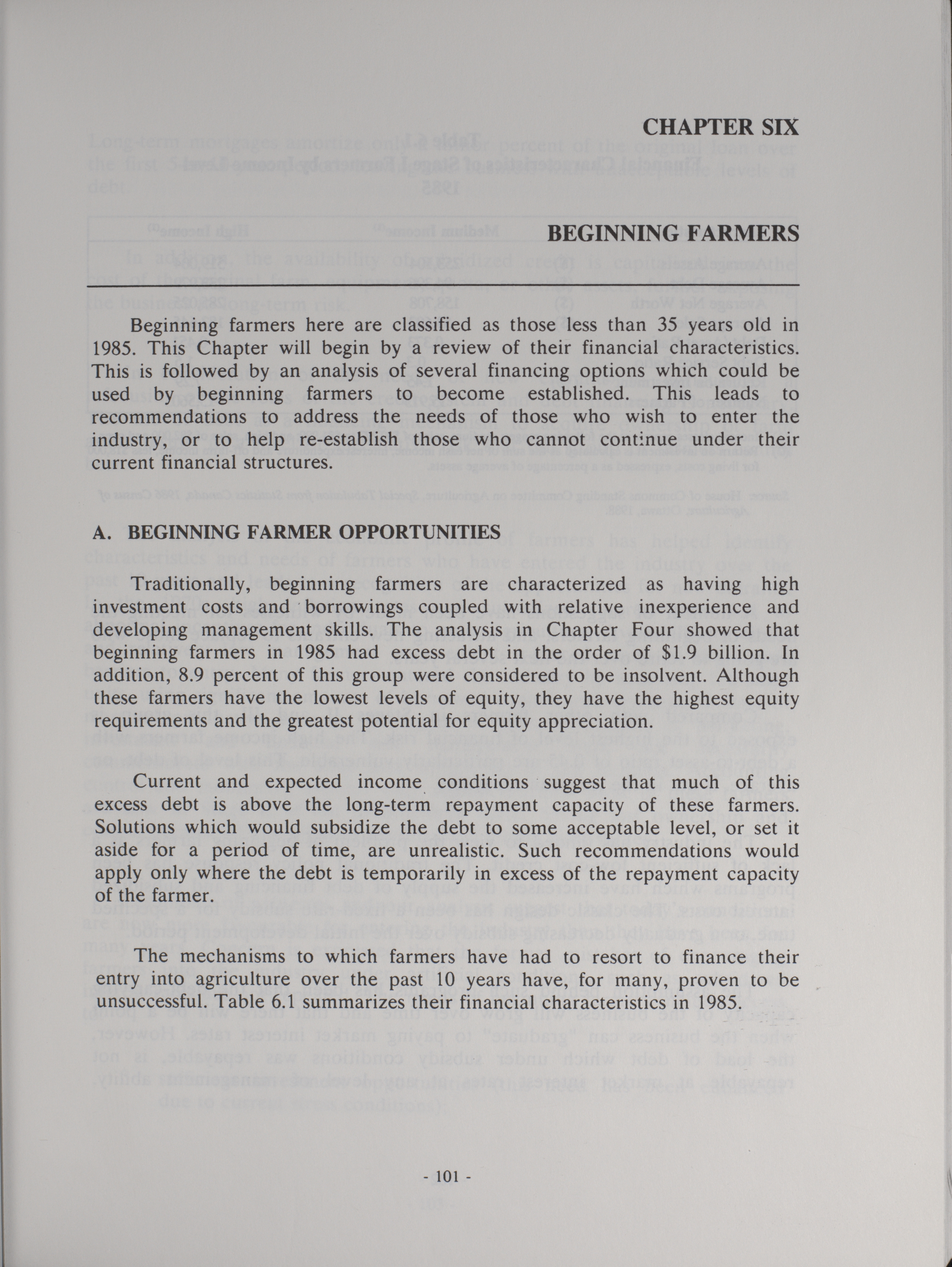 CHAPTER SIX

BEGINNING FARMERS

Beginning farmers here are classified as those less than 35 years old in 1985. This Chapter will begin by a review of their financial characteristics. This is followed by an analysis of several financing options which could be used by beginning farmers to become established. This leads to recommendations to address the needs of those who wish to enter the industry, or to help re-establish those who cannot continue under their current financial structures.

A. BEGINNING FARMER OPPORTUNITIES

Traditionally, beginning farmers are characterized as having high investment costs and borrowings coupled with relative inexperience and developing management skills. The analysis in Chapter Four showed that beginning farmers in 1985 had excess debt in the order of $1.9 billion. In addition, 8.9 percent of this group were considered to be insolvent. Although these farmers have the lowest levels of equity, they have the highest equity requirements and the greatest potential for equity appreciation.

Current and expected income conditions suggest that much of this excess debt is above the long-term repayment capacity of these farmers. Solutions which would subsidize the debt to some acceptable level, or set it aside for a period of time, are unrealistic. Such recommendations would apply only where the debt is temporarily in excess of the repayment capacity of the farmer.

The mechanisms to which farmers have had to resort to finance their entry into agriculture over the past 10 years have, for many, proven to be unsuccessful. Table 6.1 summarizes their financial characteristics in 1985.

- 101 -